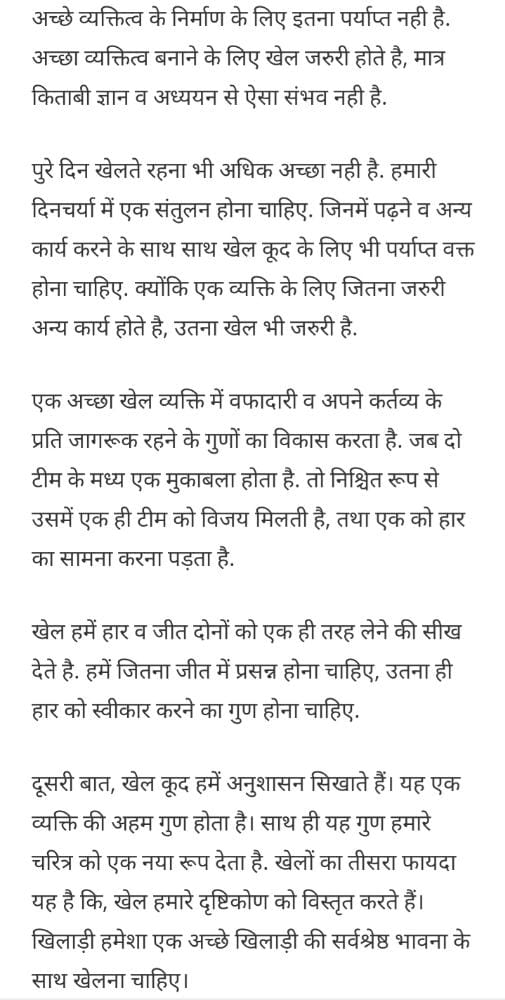 अच्छे व्यक्तित्व के निर्माण के लिए इतना पर्याप्त नही है. अच्छा व्यक्तित्व बनाने के लिए खेल जरुरी होते है, मात्र किताबी ज्ञान व अध्ययन से ऐसा संभव नही है.

पुरे दिन खेलते रहना भी अधिक अच्छा नही है. हमारी दिनचर्या में एक संतुलन होना चाहिए. जिनमें पढ़ने व अन्य कार्य करने के साथ साथ खेल कूद के लिए भी पर्याप्त वक्त होना चाहिए. क्योंकि एक व्यक्ति के लिए जितना जरुरी अन्य कार्य होते है, उतना खेल भी जरुरी है.

एक अच्छा खेल व्यक्ति में वफादारी व अपने कर्तव्य के प्रति जागरूक रहने के गुणों का विकास करता है. जब दो टीम के मध्य एक मुकाबला होता है. तो निश्चित रूप से उसमें एक ही टीम को विजय मिलती है, तथा एक को हार का सामना करना पड़ता है.

खेल हमें हार व जीत दोनों को एक ही तरह लेने की सीख देते है. हमें जितना जीत में प्रसन्न होना चाहिए, उतना ही हार को स्वीकार करने का गुण होना चाहिए.

दूसरी बात, खेल कूद हमें अनुशासन सिखाते हैं। यह एक व्यक्ति की अहम गुण होता है। साथ ही यह गुण हमारे चरित्र को एक नया रूप देता है. खेलों का तीसरा फायदा यह है कि, खेल हमारे दृष्टिकोण को विस्तृत करते हैं। खिलाड़ी हमेशा एक अच्छे खिलाड़ी की सर्वश्रेष्ठ भावना के साथ खेलना चाहिए।